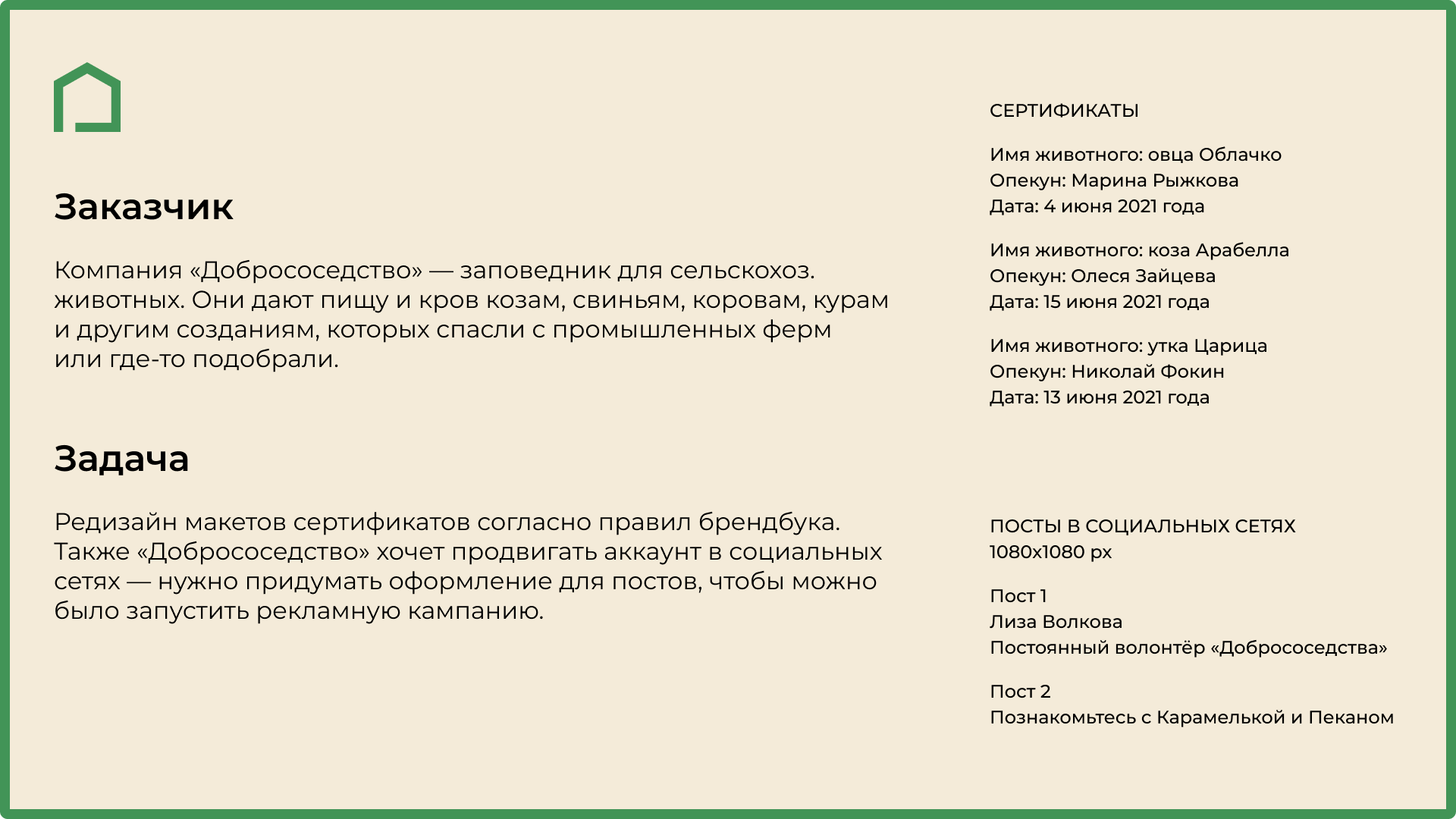 Заказчик

Компания «Добрососедство» — заповедник для сельскохоз. животных. Они дают пищу и кров козам, свиньям, коровам, курам и другим созданиям, которых спасли с промышленных ферм или где-то подобрали.

Задача

Редизайн макетов сертификатов согласно правил брендбука. Также «Добрососедство» хочет продвигать аккаунт в социальных сетях — нужно придумать оформление для постов, чтобы можно было запустить рекламную кампанию.

СЕРТИФИКАТЫ

Имя животного: овца Облачко
Опекун: Марина Рыжкова
Дата: 4 июня 2021 года

Имя животного: коза Арабелла
Опекун: Олеся Зайцева
Дата: 15 июня 2021 года

Имя животного: утка Царица
Опекун: Николай Фокин
Дата: 13 июня 2021 года

ПОСТЫ В СОЦИАЛЬНЫХ СЕТЯХ
1080x1080 px

Пост 1
Лиза Волкова
Постоянный волонтёр «Добрососедства»

Пост 2
Познакомьтесь с Карамелькой и Пеканом